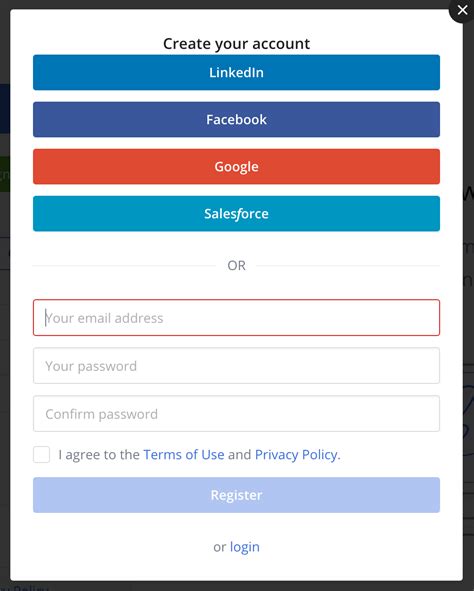 Create your account

LinkedIn

Facebook

Google

Salesforce

OR

Your email address

Your password

Confirm password

I agree to the Terms of Use and Privacy Policy.

Register

or login